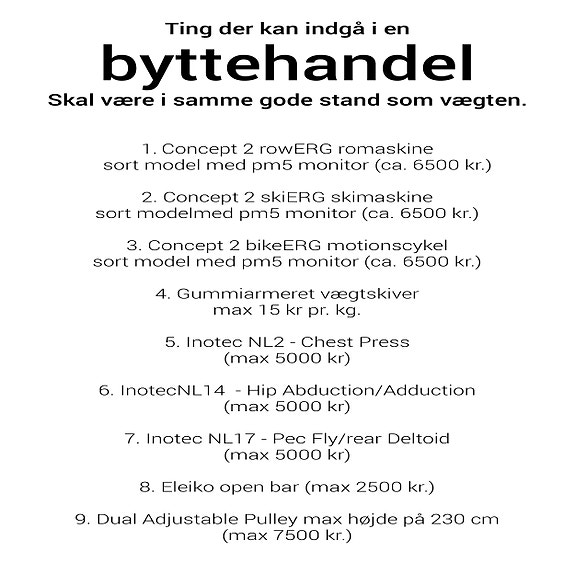 Ting der kan indgå i en

byttehandel

Skal være i samme gode stand som vægten.

1. Concept 2 rowERG romaskine
sort model med pm5 monitor (ca. 6500 kr.)

2. Concept 2 skiERG skimaskine
sort modelmed pm5 monitor (ca. 6500 kr.)

3. Concept 2 bikeERG motionscykel
sort model med pm5 monitor (ca. 6500 kr.)

4. Gummiarmeret vægtskiver
max 15 kr pr. kg.

5. Inotec NL2 - Chest Press
(max 5000 kr)

6. InotecNL14 - Hip Abduction/Adduction
(max 5000 kr)

7. Inotec NL17 - Pec Fly/rear Deltoid
(max 5000 kr)

8. Eleiko open bar (max 2500 kr.)

9. Dual Adjustable Pulley max højde på 230 cm
(max 7500 kr.)